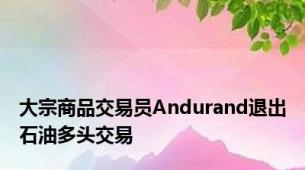 大宗商品交易员Andurand退出石油多头交易